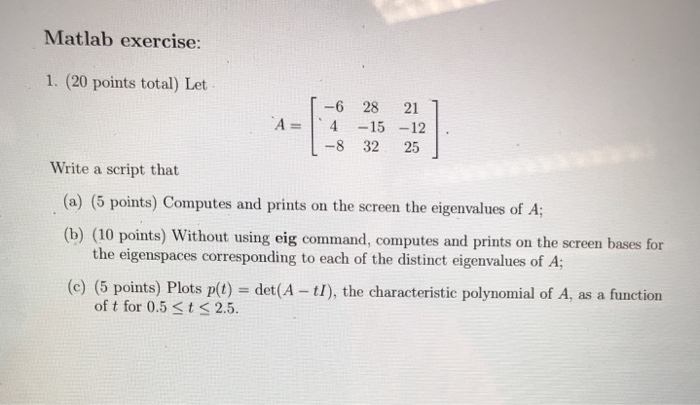 Matlab exercise:

1. (20 points total) Let

$$A = \begin{bmatrix} -6 & 28 & 21 \\ 4 & -15 & -12 \\ -8 & 32 & 25 \end{bmatrix}.$$

Write a script that

(a) (5 points) Computes and prints on the screen the eigenvalues of $A$;

(b) (10 points) Without using **eig** command, computes and prints on the screen bases for the eigenspaces corresponding to each of the distinct eigenvalues of $A$;

(c) (5 points) Plots $p(t) = \det(A - tI)$, the characteristic polynomial of $A$, as a function of $t$ for $0.5 \leq t \leq 2.5$.